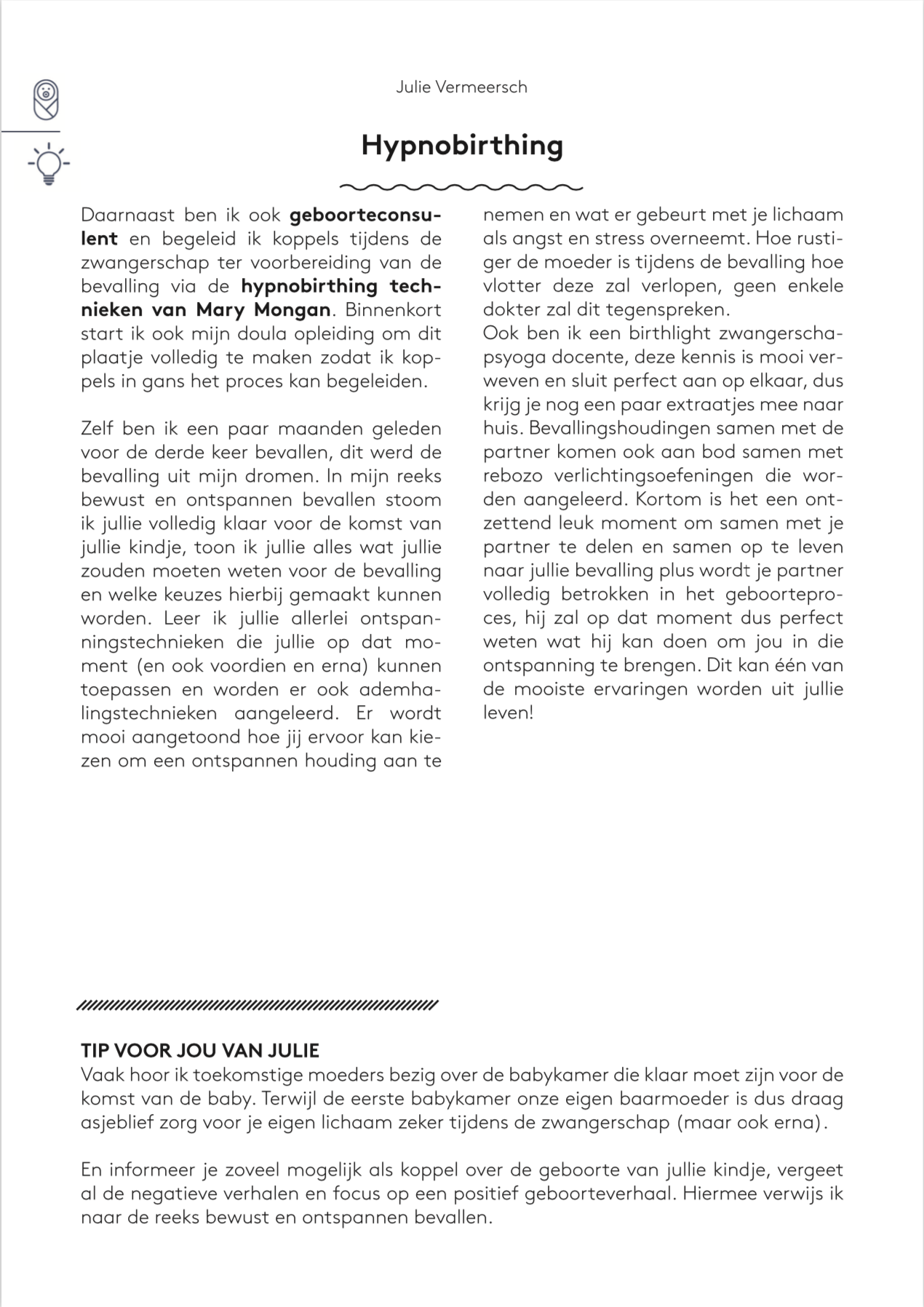 Julie Vermeersch

Hypnobirthing

Daarnaast ben ik ook geboorteconsulent en begeleid ik koppels tijdens de zwangerschap ter voorbereiding van de bevalling via de hypnobirthing technieken van Mary Mongan. Binnenkort start ik ook mijn doula opleiding om dit plaatje volledig te maken zodat ik koppels in gans het proces kan begeleiden.

Zelf ben ik een paar maanden geleden voor de derde keer bevallen, dit werd de bevalling uit mijn dromen. In mijn reeks bewust en ontspannen bevallen stoom ik jullie volledig klaar voor de komst van jullie kindje, toon ik jullie alles wat jullie zouden moeten weten voor de bevalling en welke keuzes hierbij gemaakt kunnen worden. Leer ik jullie allerlei ontspanningstechnieken die jullie op dat moment (en ook voordien en erna) kunnen toepassen en worden er ook ademhalingstechnieken aangeleerd. Er wordt mooi aangetoond hoe jij ervoor kan kiezen om een ontspannen houding aan te nemen en wat er gebeurt met je lichaam als angst en stress overneemt. Hoe rustiger de moeder is tijdens de bevalling hoe vlotter deze zal verlopen, geen enkele dokter zal dit tegenspreken.
Ook ben ik een birthlight zwangerschapsyoga docente, deze kennis is mooi verweven en sluit perfect aan op elkaar, dus krijg je nog een paar extraatjes mee naar huis. Bevallingshoudingen samen met de partner komen ook aan bod samen met rebozo verlichtingsoefeningen die worden aangeleerd. Kortom is het een ontzettend leuk moment om samen met je partner te delen en samen op te leven naar jullie bevalling plus wordt je partner volledig betrokken in het geboorteproces, hij zal op dat moment dus perfect weten wat hij kan doen om jou in die ontspanning te brengen. Dit kan één van de mooiste ervaringen worden uit jullie leven!

TIP VOOR JOU VAN JULIE
Vaak hoor ik toekomstige moeders bezig over de babykamer die klaar moet zijn voor de komst van de baby. Terwijl de eerste babykamer onze eigen baarmoeder is dus draag asjeblief zorg voor je eigen lichaam zeker tijdens de zwangerschap (maar ook erna).

En informeer je zoveel mogelijk als koppel over de geboorte van jullie kindje, vergeet al de negatieve verhalen en focus op een positief geboorteverhaal. Hiermee verwijs ik naar de reeks bewust en ontspannen bevallen.